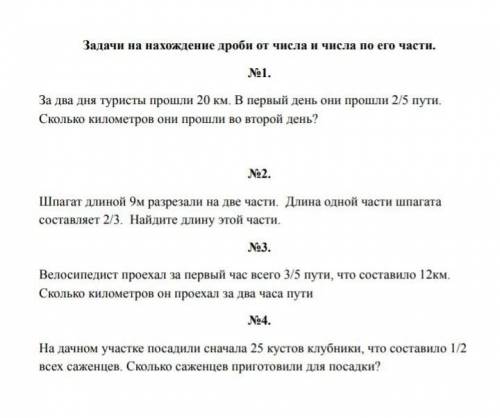 Задачи на нахождение дроби от числа и числа по его части.

№1.

За два дня туристы прошли 20 км. В первый день они прошли 2/5 пути. Сколько километров они прошли во второй день?

№2.

Шпагат длиной 9м разрезали на две части. Длина одной части шпагата составляет 2/3. Найдите длину этой части.

№3.

Велосипедист проехал за первый час всего 3/5 пути, что составило 12км. Сколько километров он проехал за два часа пути

№4.

На дачном участке посадили сначала 25 кустов клубники, что составило 1/2 всех саженцев. Сколько саженцев приготовили для посадки?